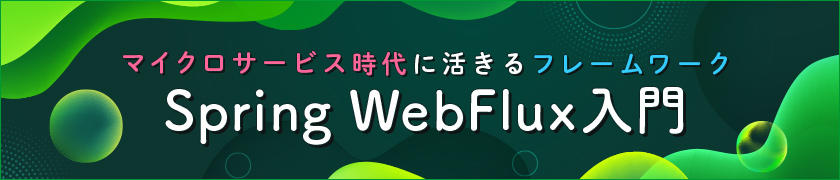 マイクロサービス時代に活きるフレームワーク
Spring WebFlux入門